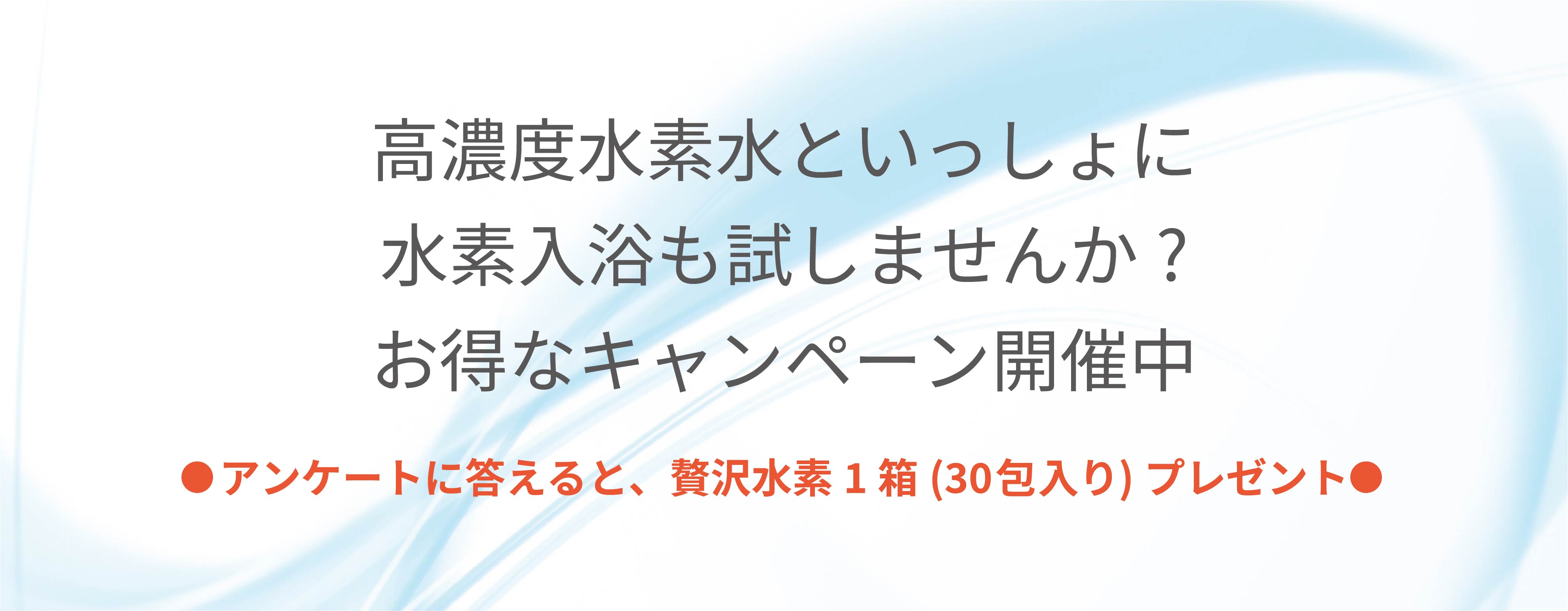 高濃度水素水といっしょに
水素入浴も試しませんか？
お得なキャンペーン開催中

●アンケートに答えると、贅沢水素１箱 (30包入り) プレゼント●